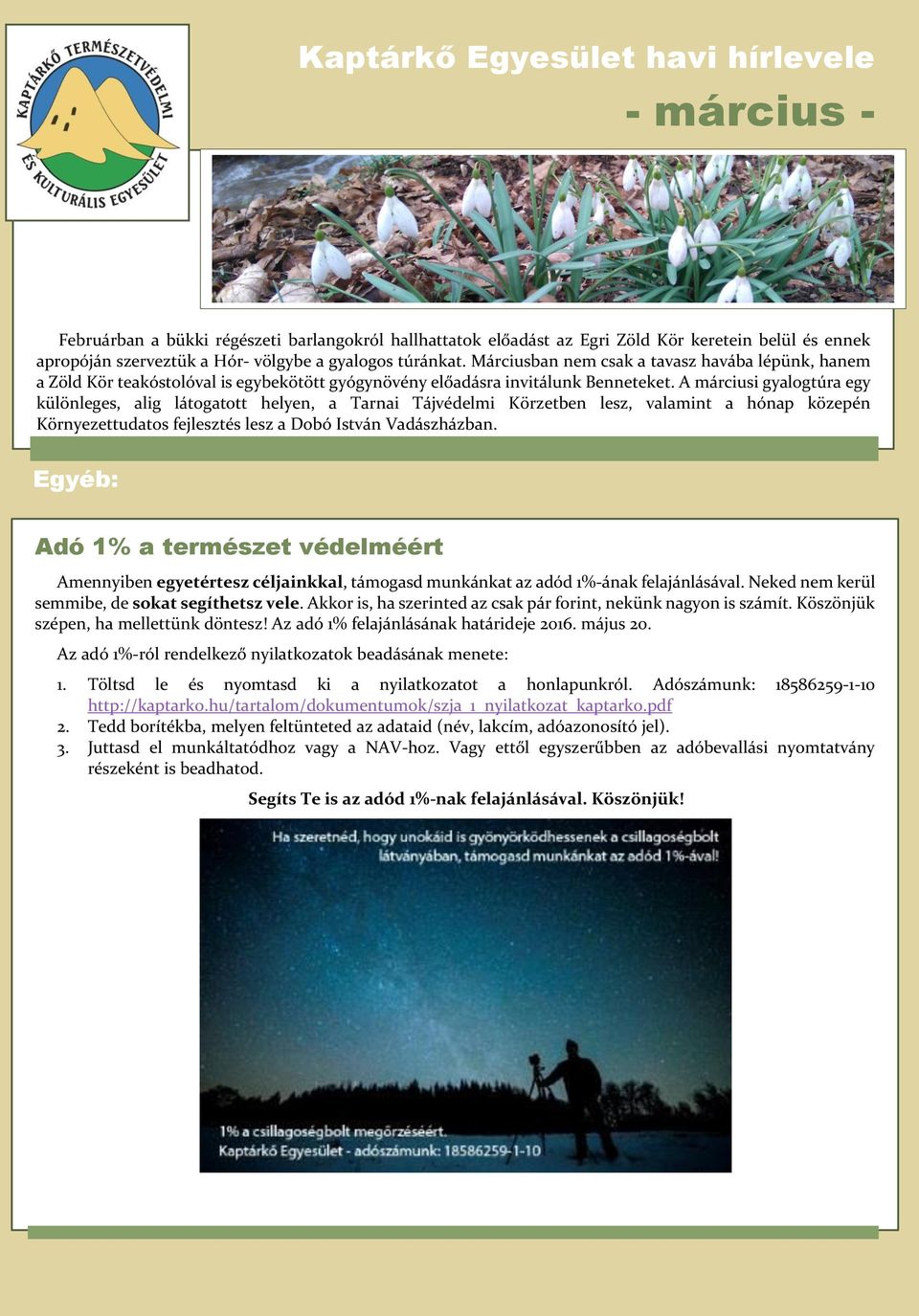 KAPTÁRKŐ TERMÉSZETVÉDELMI ÉS KULTURÁLIS EGYESÜLET

Kaptárkő Egyesület havi hírlevele

- március -

Februárban a bükki régészeti barlangokról hallhattatok előadást az Egri Zöld Kör keretein belül és ennek apropóján szerveztük a Hór- völgybe a gyalogos túránkat. Márciusban nem csak a tavasz havába lépünk, hanem a Zöld Kör teakóstolóval is egybekötött gyógynövény előadásra invitálunk Benneteket. A márciusi gyalogtúra egy különleges, alig látogatott helyen, a Tarnai Tájvédelmi Körzetben lesz, valamint a hónap közepén Környezettudatos fejlesztés lesz a Dobó István Vadászházban.

Egyéb:

Adó 1% a természet védelméért

Amennyiben egyetértesz céljainkkal, támogasd munkánkat az adód 1%-ának felajánlásával. Neked nem kerül semmibe, de sokat segíthetsz vele. Akkor is, ha szerinted az csak pár forint, nekünk nagyon is számít. Köszönjük szépen, ha mellettünk döntesz! Az adó 1% felajánlásának határideje 2016. május 20.

Az adó 1%-ról rendelkező nyilatkozatok beadásának menete:

1. Töltsd le és nyomtasd ki a nyilatkozatot a honlapunkról. Adószámunk: 18586259-1-10 http://kaptarko.hu/tartalom/dokumentumok/szja_1_nyilatkozat_kaptarko.pdf
2. Tedd borítékba, melyen feltünteted az adataid (név, lakcím, adóazonosító jel).
3. Juttasd el munkáltatódhoz vagy a NAV-hoz. Vagy ettől egyszerűbben az adóbevallási nyomtatvány részeként is beadhatod.

Segíts Te is az adód 1%-nak felajánlásával. Köszönjük!

Ha szeretnéd, hogy unokáid is gyönyörködhessenek a csillagoségbolt látványában, támogasd munkánkat az adód 1%-ával!

1% a csillagoségbolt megőrzéséért.
Kaptárkő Egyesület - adószámunk: 18586259-1-10